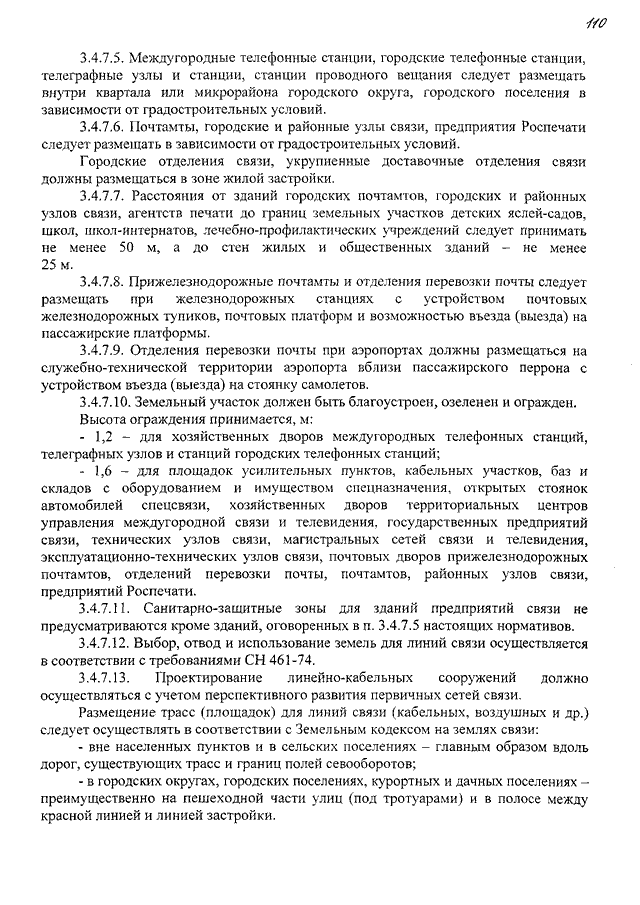 110

3.4.7.5. Междугородные телефонные станции, городские телефонные станции, телеграфные узлы и станции, станции проводного вещания следует размещать внутри квартала или микрорайона городского округа, городского поселения в зависимости от градостроительных условий.

3.4.7.6. Почтамты, городские и районные узлы связи, предприятия Роспечати следует размещать в зависимости от градостроительных условий.

Городские отделения связи, укрупненные доставочные отделения связи должны размещаться в зоне жилой застройки.

3.4.7.7. Расстояния от зданий городских почтамтов, городских и районных узлов связи, агентств печати до границ земельных участков детских яслей-садов, школ, школ-интернатов, лечебно-профилактических учреждений следует принимать не менее 50 м, а до стен жилых и общественных зданий – не менее 25 м.

3.4.7.8. Прижелезнодорожные почтамты и отделения перевозки почты следует размещать при железнодорожных станциях с устройством почтовых железнодорожных тупиков, почтовых платформ и возможностью въезда (выезда) на пассажирские платформы.

3.4.7.9. Отделения перевозки почты при аэропортах должны размещаться на служебно-технической территории аэропорта вблизи пассажирского перрона с устройством въезда (выезда) на стоянку самолетов.

3.4.7.10. Земельный участок должен быть благоустроен, озеленен и огражден.

Высота ограждения принимается, м:

- 1,2 – для хозяйственных дворов междугородных телефонных станций, телеграфных узлов и станций городских телефонных станций;

- 1,6 – для площадок усилительных пунктов, кабельных участков, баз и складов с оборудованием и имуществом спецназначения, открытых стоянок автомобилей спецсвязи, хозяйственных дворов территориальных центров управления междугородной связи и телевидения, государственных предприятий связи, технических узлов связи, магистральных сетей связи и телевидения, эксплуатационно-технических узлов связи, почтовых дворов прижелезнодорожных почтамтов, отделений перевозки почты, почтамтов, районных узлов связи, предприятий Роспечати.

3.4.7.11. Санитарно-защитные зоны для зданий предприятий связи не предусматриваются кроме зданий, оговоренных в п. 3.4.7.5 настоящих нормативов.

3.4.7.12. Выбор, отвод и использование земель для линий связи осуществляется в соответствии с требованиями СН 461-74.

3.4.7.13. Проектирование линейно-кабельных сооружений должно осуществляться с учетом перспективного развития первичных сетей связи.

Размещение трасс (площадок) для линий связи (кабельных, воздушных и др.) следует осуществлять в соответствии с Земельным кодексом на землях связи:

- вне населенных пунктов и в сельских поселениях – главным образом вдоль дорог, существующих трасс и границ полей севооборотов;

- в городских округах, городских поселениях, курортных и дачных поселениях – преимущественно на пешеходной части улиц (под тротуарами) и в полосе между красной линией и линией застройки.